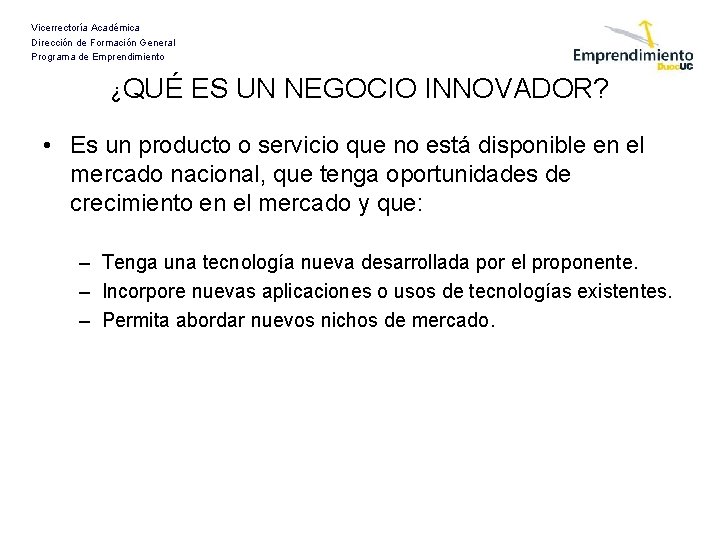 Vicerrectoría Académica
Dirección de Formación General
Programa de Emprendimiento

Emprendimiento DuocUC

¿QUÉ ES UN NEGOCIO INNOVADOR?

• Es un producto o servicio que no está disponible en el mercado nacional, que tenga oportunidades de crecimiento en el mercado y que:

– Tenga una tecnología nueva desarrollada por el proponente.
– Incorpore nuevas aplicaciones o usos de tecnologías existentes.
– Permita abordar nuevos nichos de mercado.